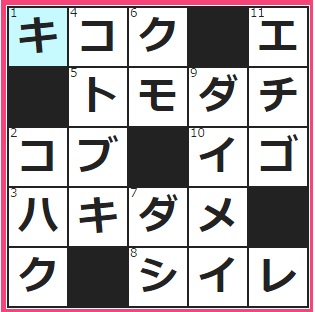 | 1 キ | 4 コ | 6 ク |  | 11 エ |
|---|---|---|---|---|
|  | 5 ト | モ | 9 ダ | チ |
| 2 コ | ブ |  | 10 イ | ゴ |
| 3 ハ | キ | 7 ダ | メ |  |
| ク |  | 8 シ | イ | レ |